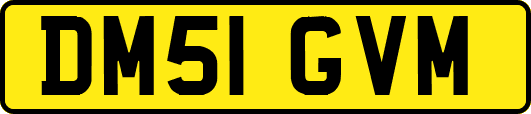 DM51 GVM